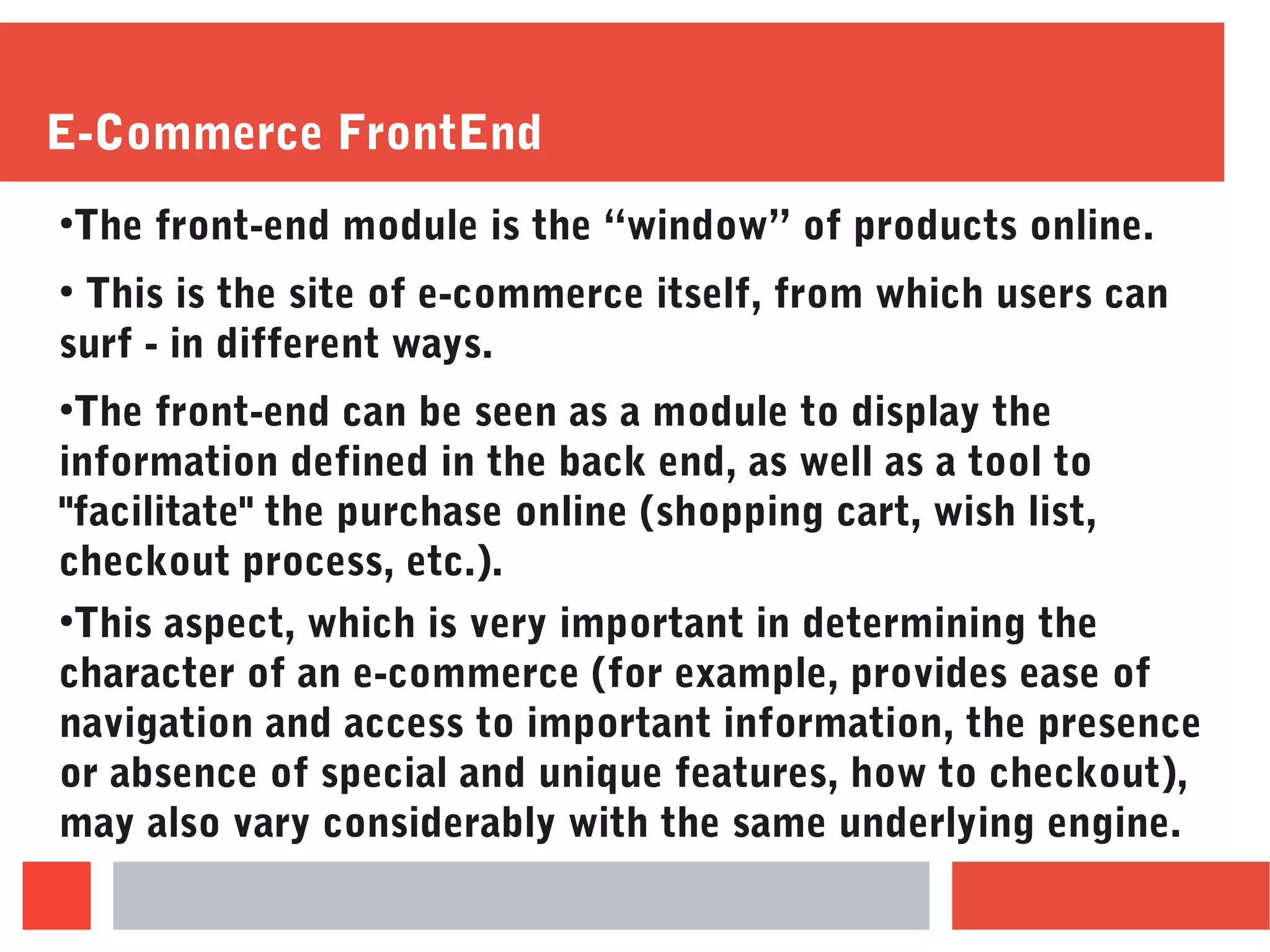 E-Commerce FrontEnd

•The front-end module is the “window” of products online.

• This is the site of e-commerce itself, from which users can surf - in different ways.

•The front-end can be seen as a module to display the information defined in the back end, as well as a tool to "facilitate" the purchase online (shopping cart, wish list, checkout process, etc.).

•This aspect, which is very important in determining the character of an e-commerce (for example, provides ease of navigation and access to important information, the presence or absence of special and unique features, how to checkout), may also vary considerably with the same underlying engine.